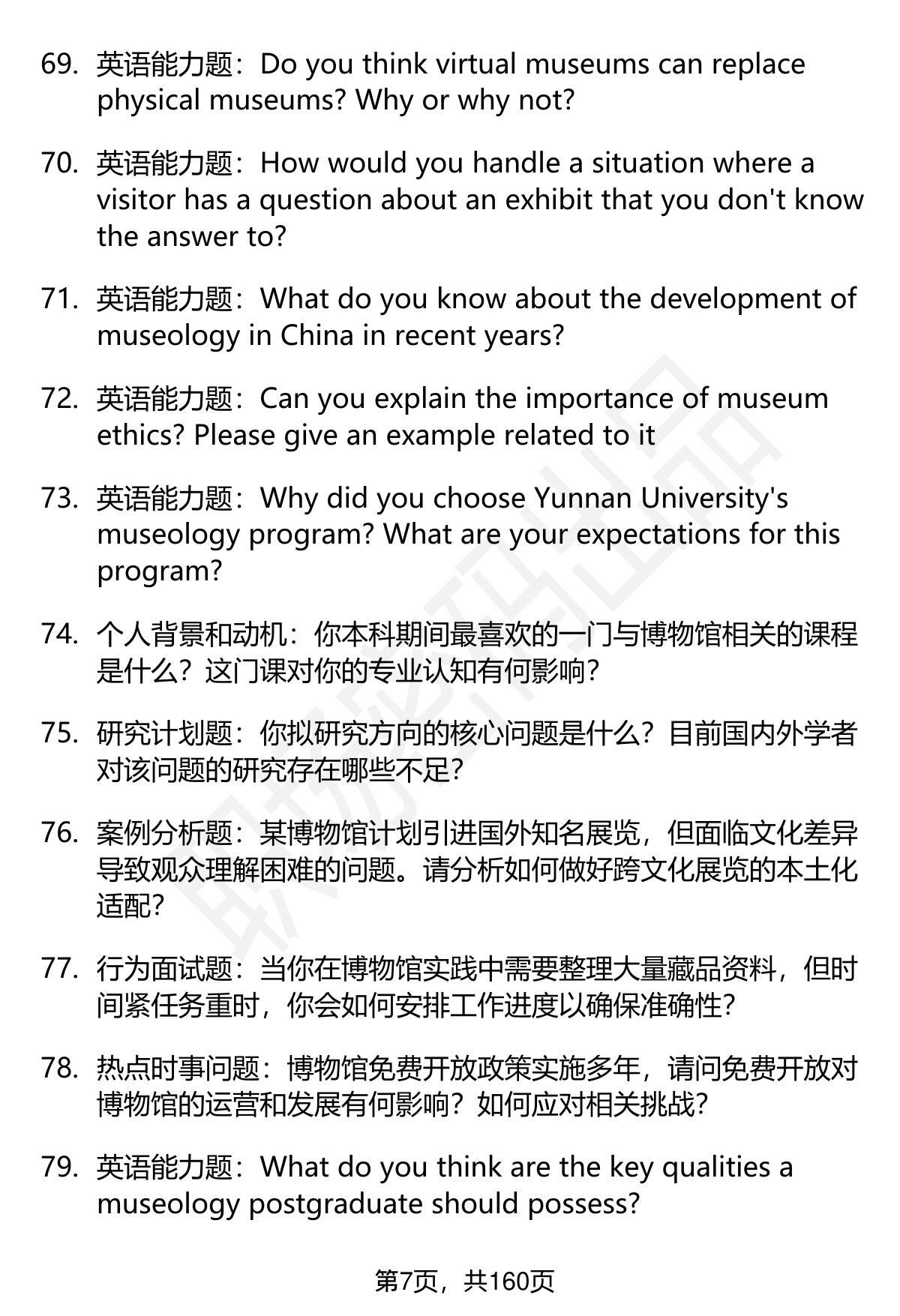 69. 英语能力题：Do you think virtual museums can replace physical museums? Why or why not?

70. 英语能力题：How would you handle a situation where a visitor has a question about an exhibit that you don't know the answer to?

71. 英语能力题：What do you know about the development of museology in China in recent years?

72. 英语能力题：Can you explain the importance of museum ethics? Please give an example related to it

73. 英语能力题：Why did you choose Yunnan University's museology program? What are your expectations for this program?

74. 个人背景和动机：你本科期间最喜欢的一门与博物馆相关的课程是什么？这门课对你的专业认知有何影响？

75. 研究计划题：你拟研究方向的核心问题是什么？目前国内外学者对该问题的研究存在哪些不足？

76. 案例分析题：某博物馆计划引进国外知名展览，但面临文化差异导致观众理解困难的问题。请分析如何做好跨文化展览的本土化适配？

77. 行为面试题：当你在博物馆实践中需要整理大量藏品资料，但时间紧任务重时，你会如何安排工作进度以确保准确性？

78. 热点时事问题：博物馆免费开放政策实施多年，请问免费开放对博物馆的运营和发展有何影响？如何应对相关挑战？

79. 英语能力题：What do you think are the key qualities a museology postgraduate should possess?

第7页，共160页